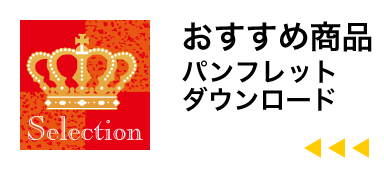 Selection

おすすめ商品
パンフレット
ダウンロード